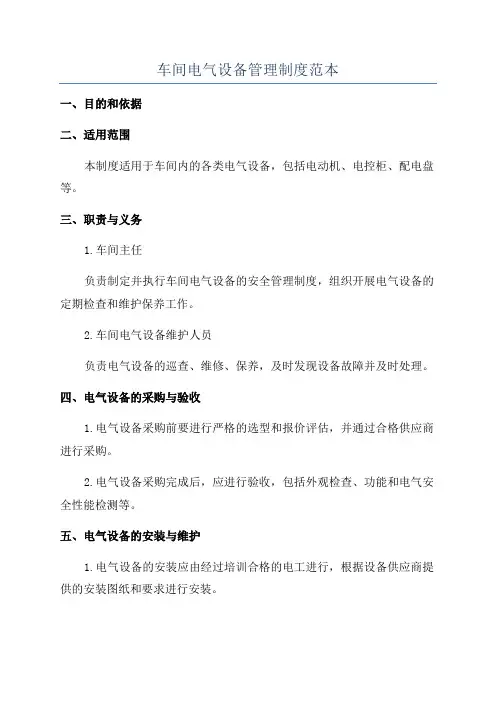 车间电气设备管理制度范本

一、目的和依据

二、适用范围

本制度适用于车间内的各类电气设备，包括电动机、电控柜、配电盘等。

三、职责与义务

1. 车间主任

负责制定并执行车间电气设备的安全管理制度，组织开展电气设备的定期检查和维护保养工作。

2. 车间电气设备维护人员

负责电气设备的巡查、维修、保养，及时发现设备故障并及时处理。

四、电气设备的采购与验收

1. 电气设备采购前要进行严格的选型和报价评估，并通过合格供应商进行采购。

2. 电气设备采购完成后，应进行验收，包括外观检查、功能和电气安全性能检测等。

五、电气设备的安装与维护

1. 电气设备的安装应由经过培训合格的电工进行，根据设备供应商提供的安装图纸和要求进行安装。